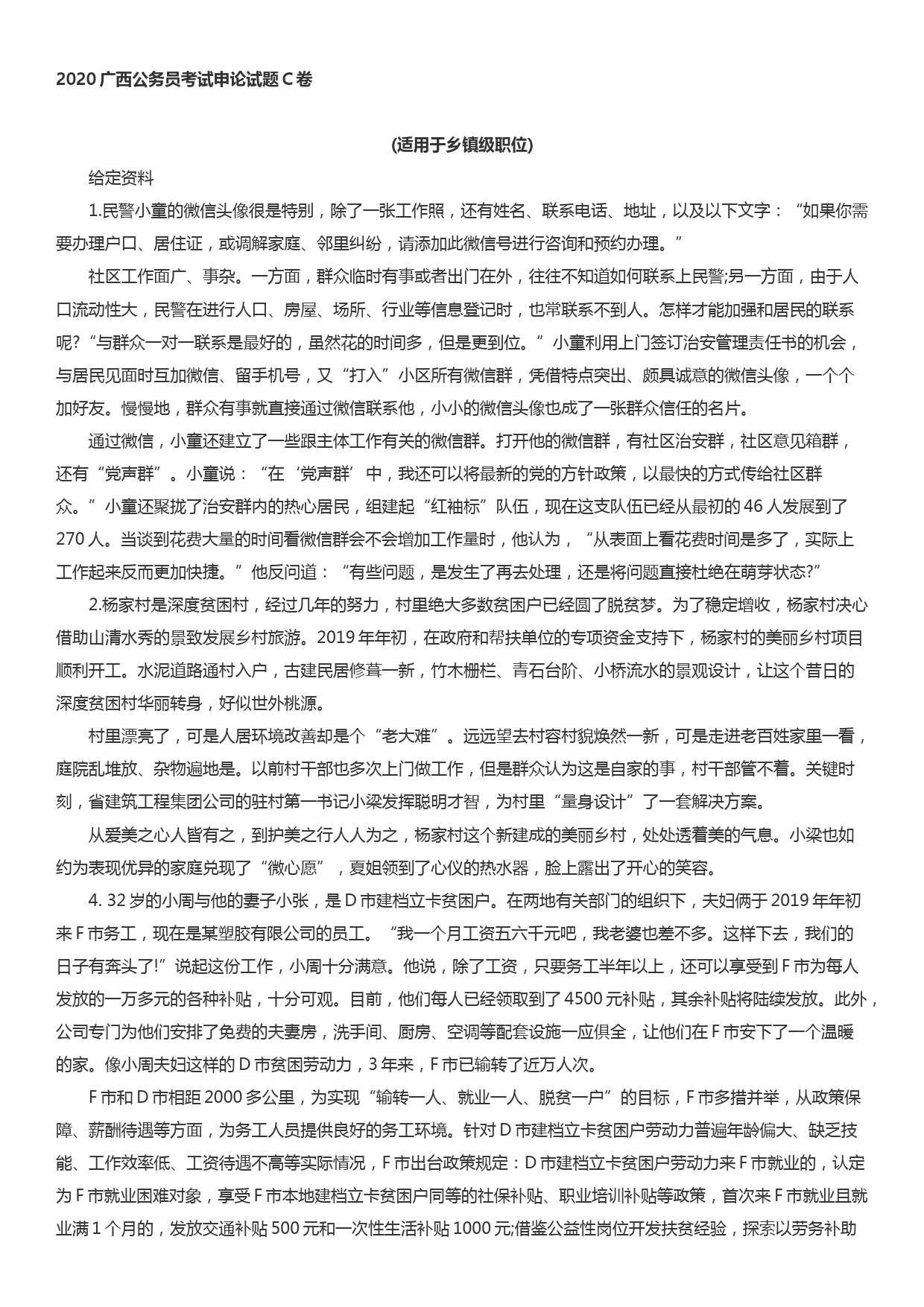 2020 广西公务员考试申论试题 C 卷

(适用于乡镇级职位)

给定资料

1.民警小童的微信头像很是特别，除了一张工作照，还有姓名、联系电话、地址，以及以下文字：“如果你需要办理户口、居住证，或调解家庭、邻里纠纷，请添加此微信号进行咨询和预约办理。”

社区工作面广、事杂。一方面，群众临时有事或者出门在外，往往不知道如何联系上民警;另一方面，由于人口流动性大，民警在进行人口、房屋、场所、行业等信息登记时，也常联系不到人。怎样才能加强和居民的联系呢?“与群众一对一联系是最好的，虽然花的时间多，但是更到位。”小童利用上门签订治安管理责任书的机会，与居民见面时互加微信、留手机号，又“打入”小区所有微信群，凭借特点突出、颇具诚意的微信头像，一个个加好友。慢慢地，群众有事就直接通过微信联系他，小小的微信头像也成了一张群众信任的名片。

通过微信，小童还建立了一些跟主体工作有关的微信群。打开他的微信群，有社区治安群，社区意见箱群，还有“党声群”。小童说：“在‘党声群’中，我还可以将最新的党的方针政策，以最快的方式传给社区群众。”小童还聚拢了治安群内的热心居民，组建起“红袖标”队伍，现在这支队伍已经从最初的 46 人发展到了 270 人。当谈到花费大量的时间看微信群会不会增加工作量时，他认为，“从表面上看花费时间是多了，实际上工作起来反而更加快捷。”他反问道：“有些问题，是发生了再去处理，还是将问题直接杜绝在萌芽状态?”

2.杨家村是深度贫困村，经过几年的努力，村里绝大多数贫困户已经圆了脱贫梦。为了稳定增收，杨家村决心借助山清水秀的景致发展乡村旅游。2019 年年初，在政府和帮扶单位的专项资金支持下，杨家村的美丽乡村项目顺利开工。水泥道路通村入户，古建民居修葺一新，竹木栅栏、青石台阶、小桥流水的景观设计，让这个昔日的深度贫困村华丽转身，好似世外桃源。

村里漂亮了，可是人居环境改善却是个“老大难”。远远望去村容村貌焕然一新，可是走进老百姓家里一看，庭院乱堆放、杂物遍地是。以前村干部也多次上门做工作，但是群众认为这是自家的事，村干部管不着。关键时刻，省建筑工程集团公司的驻村第一书记小梁发挥聪明才智，为村里“量身设计”了一套解决方案。

从爱美之心人皆有之，到护美之行人人为之，杨家村这个新建成的美丽乡村，处处透着美的气息。小梁也如约为表现优异的家庭兑现了“微心愿”，夏姐领到了心仪的热水器，脸上露出了开心的笑容。

4. 32 岁的小周与他的妻子小张，是 D 市建档立卡贫困户。在两地有关部门的组织下，夫妇俩于 2019 年年初来 F 市务工，现在是某塑胶有限公司的员工。“我一个月工资五六千元吧，我老婆也差不多。这样下去，我们的日子有奔头了!”说起这份工作，小周十分满意。他说，除了工资，只要务工半年以上，还可以享受到 F 市为每人发放的一万多元的各种补贴，十分可观。目前，他们每人已经领取到了 4500 元补贴，其余补贴将陆续发放。此外，公司专门为他们安排了免费的夫妻房，洗手间、厨房、空调等配套设施一应俱全，让他们在 F 市安下了一个温暖的家。像小周夫妇这样的 D 市贫困劳动力，3 年来，F 市已输转了近万人次。

F 市和 D 市相距 2000 多公里，为实现“输转一人、就业一人、脱贫一户”的目标，F 市多措并举，从政策保障、薪酬待遇等方面，为务工人员提供良好的务工环境。针对 D 市建档立卡贫困户劳动力普遍年龄偏大、缺乏技能、工作效率低、工资待遇不高等实际情况，F 市出台政策规定：D 市建档立卡贫困户劳动力来 F 市就业的，认定为 F 市就业困难对象，享受 F 市本地建档立卡贫困户同等的社保补贴、职业培训补贴等政策，首次来 F 市就业且就业满 1 个月的，发放交通补贴 500 元和一次性生活补贴 1000 元;借鉴公益性岗位开发扶贫经验，探索以劳务补助